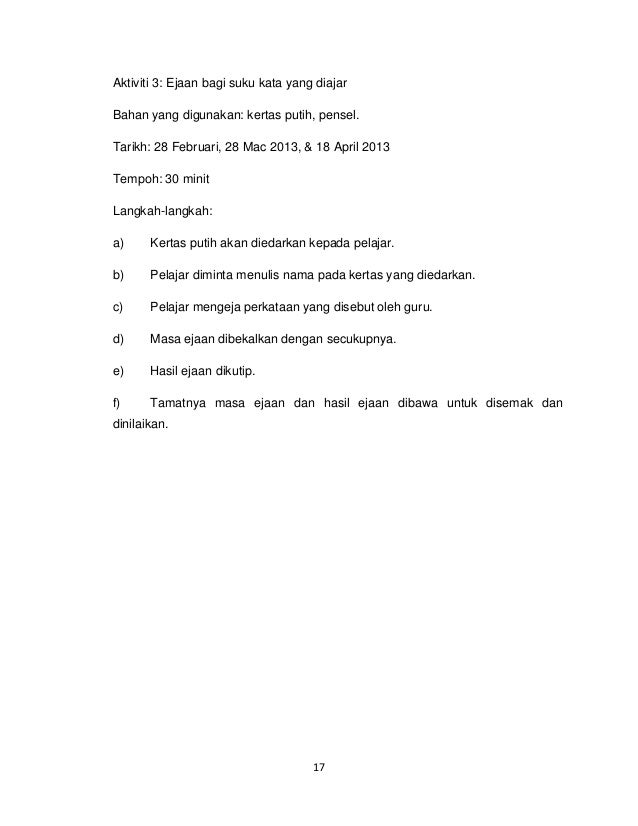 Aktiviti 3: Ejaan bagi suku kata yang diajar

Bahan yang digunakan: kertas putih, pensel.

Tarikh: 28 Februari, 28 Mac 2013, & 18 April 2013

Tempoh: 30 minit

Langkah-langkah:

a) Kertas putih akan diedarkan kepada pelajar.

b) Pelajar diminta menulis nama pada kertas yang diedarkan.

c) Pelajar mengeja perkataan yang disebut oleh guru.

d) Masa ejaan dibekalkan dengan secukupnya.

e) Hasil ejaan dikutip.

f) Tamatnya masa ejaan dan hasil ejaan dibawa untuk disemak dan dinilaikan.

17